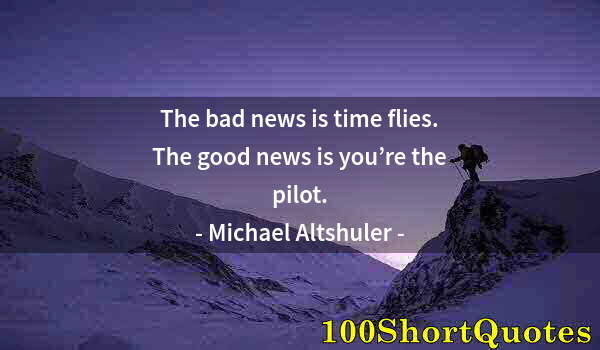 The bad news is time flies. The good news is you’re the pilot.

- Michael Altshuler -

100ShortQuotes